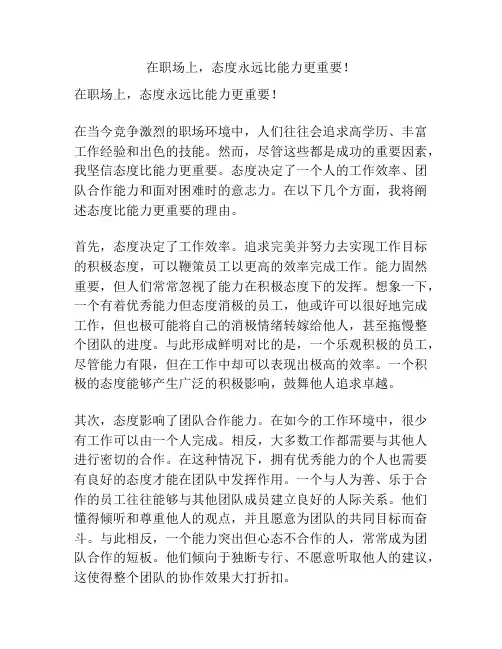 在职场上，态度永远比能力更重要！

在职场上，态度永远比能力更重要！

在当今竞争激烈的职场环境中，人们往往会追求高学历、丰富工作经验和出色的技能。然而，尽管这些都是成功的重要因素，我坚信态度比能力更重要。态度决定了一个人的工作效率、团队合作能力和面对困难时的意志力。在以下几个方面，我将阐述态度比能力更重要的理由。

首先，态度决定了工作效率。追求完美并努力去实现工作目标的积极态度，可以鞭策员工以更高的效率完成工作。能力固然重要，但人们常常忽视了能力在积极态度下的发挥。想象一下，一个有着优秀能力但态度消极的员工，他或许可以很好地完成工作，但也极可能将自己的消极情绪转嫁给他人，甚至拖慢整个团队的进度。与此形成鲜明对比的是，一个乐观积极的员工，尽管能力有限，但在工作中却可以表现出极高的效率。一个积极的态度能够产生广泛的积极影响，鼓舞他人追求卓越。

其次，态度影响了团队合作能力。在如今的工作环境中，很少有工作可以由一个人完成。相反，大多数工作都需要与其他人进行密切的合作。在这种情况下，拥有优秀能力的个人也需要有良好的态度才能在团队中发挥作用。一个与人为善、乐于合作的员工往往能够与其他团队成员建立良好的人际关系。他们懂得倾听和尊重他人的观点，并且愿意为团队的共同目标而奋斗。与此相反，一个能力突出但心态不合作的人，常常成为团队合作的短板。他们倾向于独断专行、不愿意听取他人的建议，这使得整个团队的协作效果大打折扣。